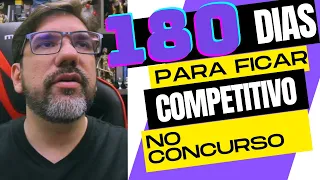 180 DIAS
PARA FICAR
COMPETITIVO
NO CONCURSO